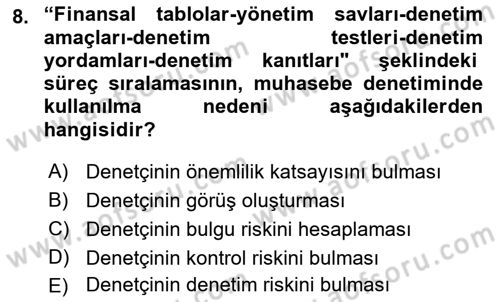 8. “Finansal tablolar-yönetim savları-denetim amaçları-denetim testleri-denetim yordamları-denetim kanıtları" şeklindeki süreç sıralamasının, muhasebe denetiminde kullanılma nedeni aşağıdakilerden hangisidir?

A) Denetçinin önemlilik katsayısını bulması
B) Denetçinin görüş oluşturması
C) Denetçinin bulgu riskini hesaplaması
D) Denetçinin kontrol riskini bulması
E) Denetçinin denetim riskini bulması

www.aofsoru.com